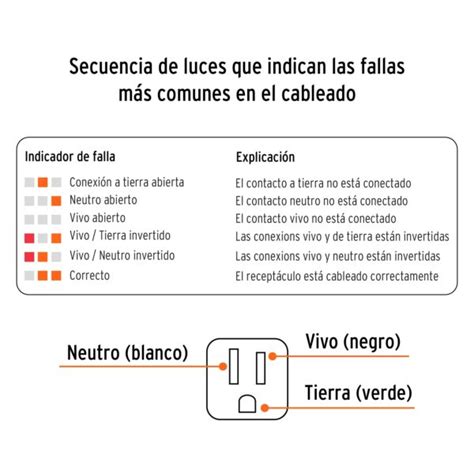 Secuencia de luces que indican las fallas más comunes en el cableado

| Indicador de falla | Explicación |
|---|---|
| Conexión a tierra abierta | El contacto a tierra no está conectado |
| Neutro abierto | El contacto neutro no está conectado |
| Vivo abierto | El contacto vivo no está conectado |
| Vivo / Tierra invertido | Las conexions vivo y de tierra están invertidas |
| Vivo / Neutro invertido | Las conexions vivo y neutro están invertidas |
| Correcto | El receptáculo está cableado correctamente |

Neutro (blanco)

Vivo (negro)

Tierra (verde)